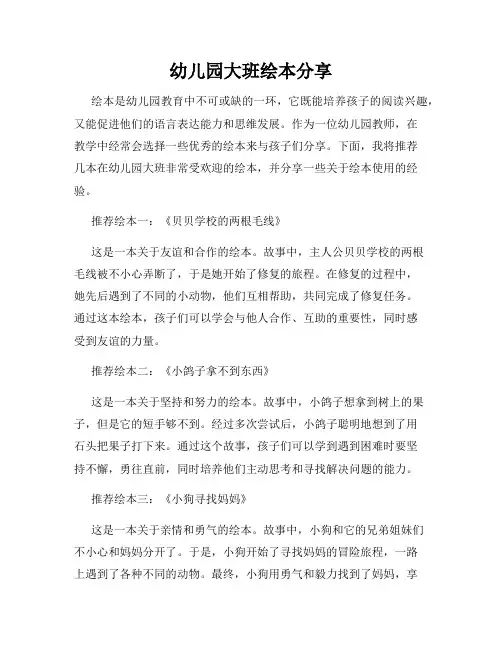 幼儿园大班绘本分享

绘本是幼儿园教育中不可或缺的一环，它既能培养孩子的阅读兴趣，又能促进他们的语言表达能力和思维发展。作为一位幼儿园教师，在教学中经常会选择一些优秀的绘本来与孩子们分享。下面，我将推荐几本在幼儿园大班非常受欢迎的绘本，并分享一些关于绘本使用的经验。

推荐绘本一：《贝贝学校的两根毛线》

这是一本关于友谊和合作的绘本。故事中，主人公贝贝学校的两根毛线被不小心弄断了，于是她开始了修复的旅程。在修复的过程中，她先后遇到了不同的小动物，他们互相帮助，共同完成了修复任务。通过这本绘本，孩子们可以学会与他人合作、互助的重要性，同时感受到友谊的力量。

推荐绘本二：《小鸽子拿不到东西》

这是一本关于坚持和努力的绘本。故事中，小鸽子想拿到树上的果子，但是它的短手够不到。经过多次尝试后，小鸽子聪明地想到了用石头把果子打下来。通过这个故事，孩子们可以学到遇到困难时要坚持不懈，勇往直前，同时培养他们主动思考和寻找解决问题的能力。

推荐绘本三：《小狗寻找妈妈》

这是一本关于亲情和勇气的绘本。故事中，小狗和它的兄弟姐妹们不小心和妈妈分开了。于是，小狗开始了寻找妈妈的冒险旅程，一路上遇到了各种不同的动物。最终，小狗用勇气和毅力找到了妈妈，享